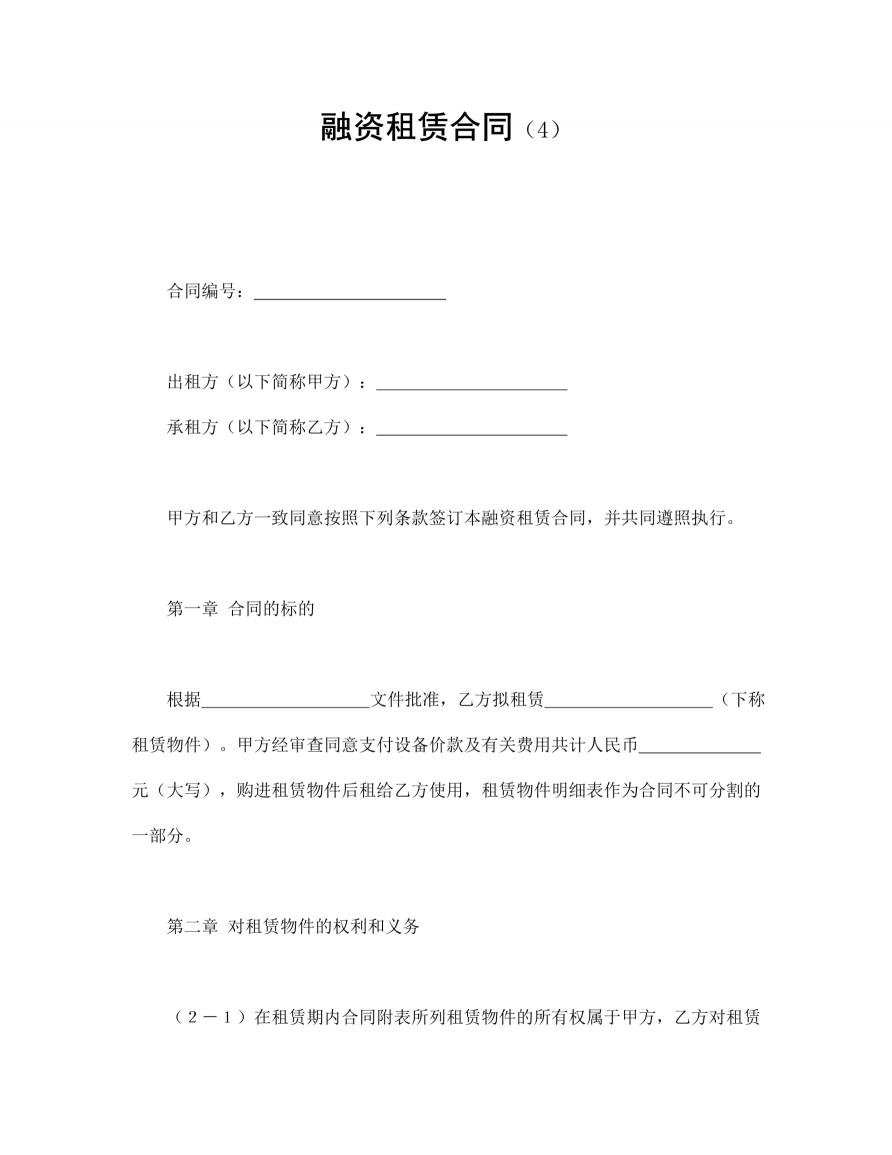 融资租赁合同（4）

合同编号：______________________

出租方（以下简称甲方）：______________________

承租方（以下简称乙方）：______________________

甲方和乙方一致同意按照下列条款签订本融资租赁合同，并共同遵照执行。

第一章 合同的标的

根据____________________文件批准，乙方拟租赁____________________（下称租赁物件）。甲方经审查同意支付设备价款及有关费用共计人民币______________元（大写），购进租赁物件后租给乙方使用，租赁物件明细表作为合同不可分割的一部分。

第二章 对租赁物件的权利和义务

（２－１）在租赁期内合同附表所列租赁物件的所有权属于甲方，乙方对租赁